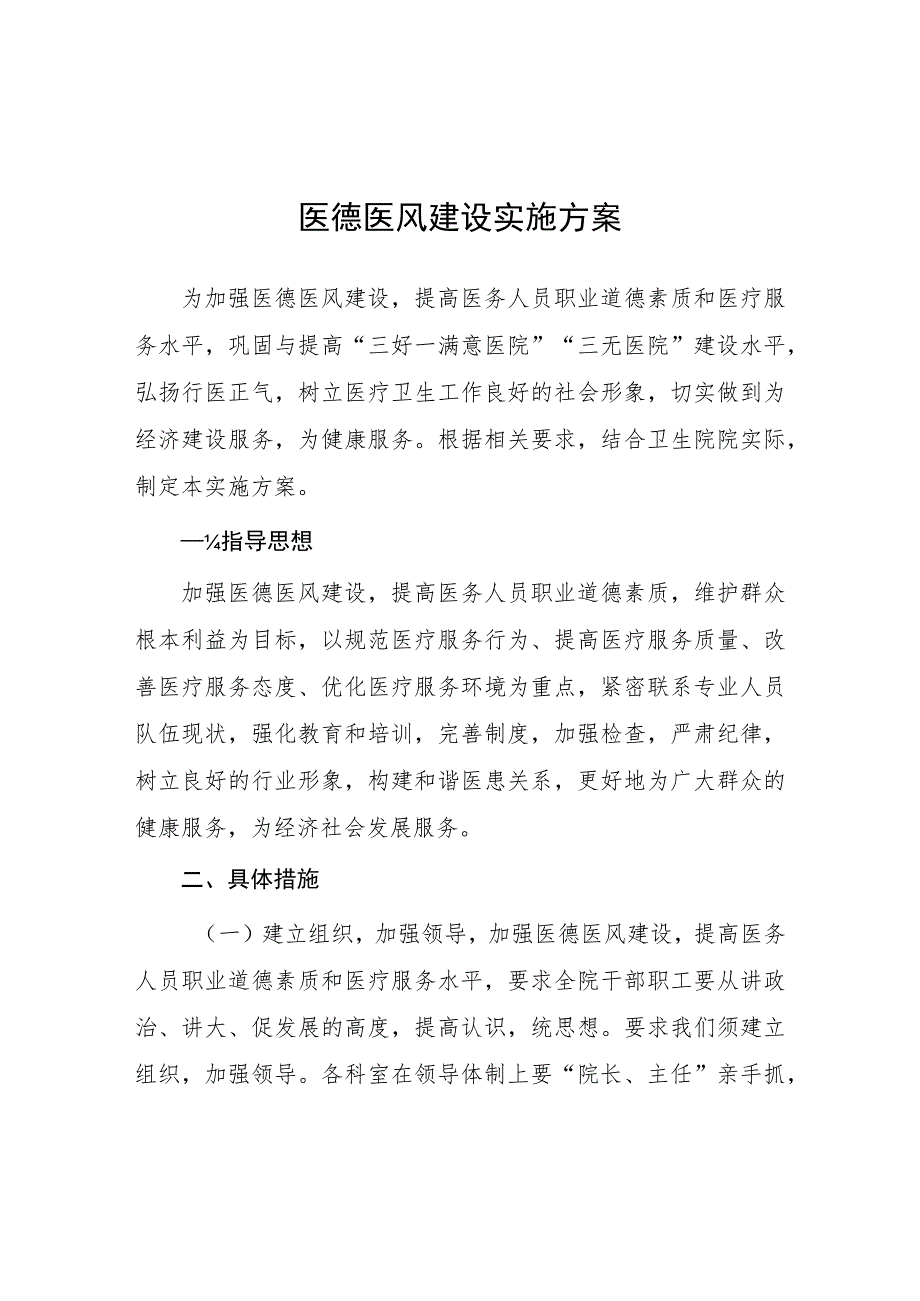 医德医风建设实施方案

为加强医德医风建设，提高医务人员职业道德素质和医疗服务水平，巩固与提高“三好一满意医院”“三无医院”建设水平，弘扬行医正气，树立医疗卫生工作良好的社会形象，切实做到为经济建设服务，为健康服务。根据相关要求，结合卫生院院实际，制定本实施方案。

—¼指导思想

加强医德医风建设，提高医务人员职业道德素质，维护群众根本利益为目标，以规范医疗服务行为、提高医疗服务质量、改善医疗服务态度、优化医疗服务环境为重点，紧密联系专业人员队伍现状，强化教育和培训，完善制度，加强检查，严肃纪律，树立良好的行业形象，构建和谐医患关系，更好地为广大群众的健康服务，为经济社会发展服务。

二、具体措施

（一）建立组织，加强领导，加强医德医风建设，提高医务人员职业道德素质和医疗服务水平，要求全院干部职工要从讲政治、讲大、促发展的高度，提高认识，统思想。要求我们须建立组织，加强领导。各科室在领导体制上要“院长、主任”亲手抓，